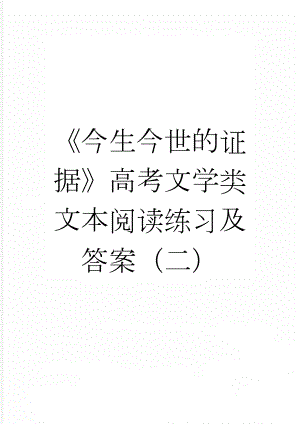 《今生今世的证据》高考文学类文本阅读练习及答案（二）